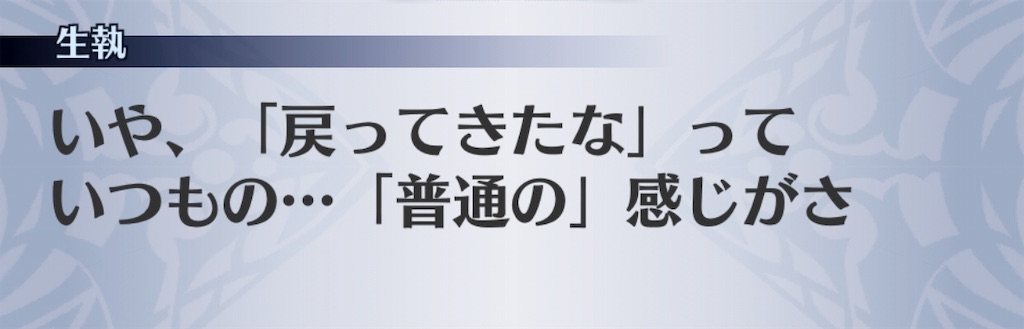 生執

いや、「戻ってきたな」って
いつもの…「普通の」感じがさ